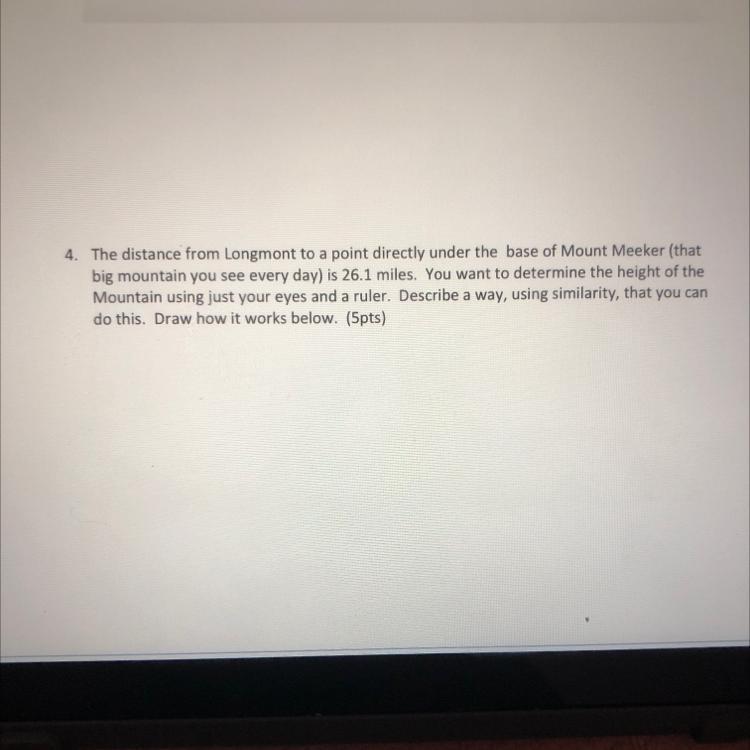 4. The distance from Longmont to a point directly under the base of Mount Meeker (that big mountain you see every day) is 26.1 miles. You want to determine the height of the Mountain using just your eyes and a ruler. Describe a way, using similarity, that you can do this. Draw how it works below. (5pts)